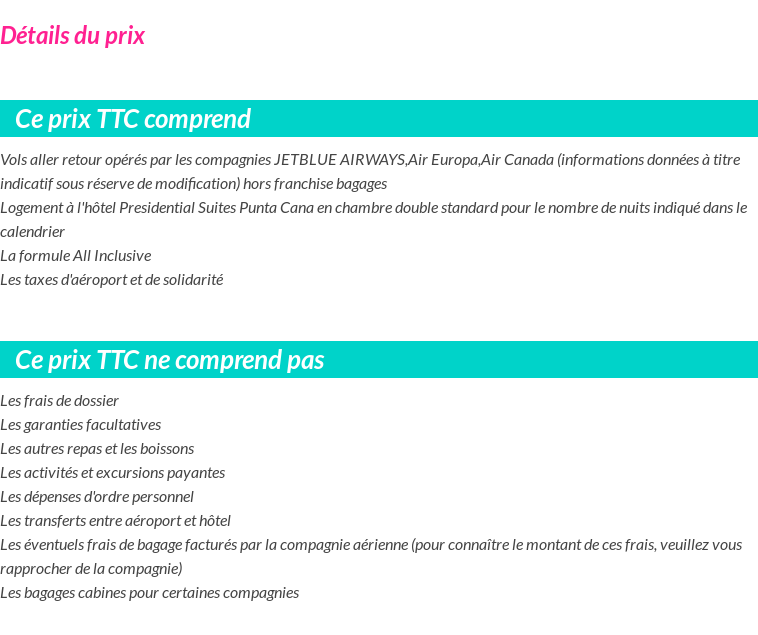 Détails du prix

Ce prix TTC comprend

Vols aller retour opérés par les compagnies JETBLUE AIRWAYS,Air Europa,Air Canada (informations données à titre indicatif sous réserve de modification) hors franchise bagages
Logement à l'hôtel Presidential Suites Punta Cana en chambre double standard pour le nombre de nuits indiqué dans le calendrier
La formule All Inclusive
Les taxes d'aéroport et de solidarité

Ce prix TTC ne comprend pas

Les frais de dossier
Les garanties facultatives
Les autres repas et les boissons
Les activités et excursions payantes
Les dépenses d'ordre personnel
Les transferts entre aéroport et hôtel
Les éventuels frais de bagage facturés par la compagnie aérienne (pour connaître le montant de ces frais, veuillez vous rapprocher de la compagnie)
Les bagages cabines pour certaines compagnies